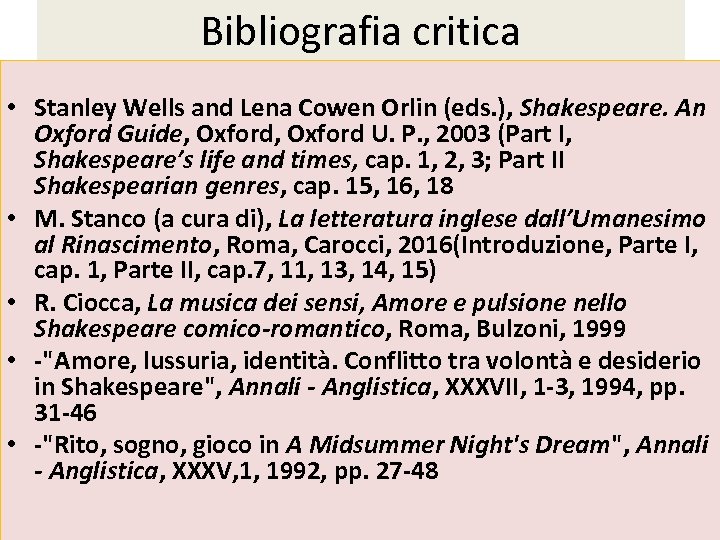 Bibliografia critica

• Stanley Wells and Lena Cowen Orlin (eds.), Shakespeare. An Oxford Guide, Oxford, Oxford U. P., 2003 (Part I, Shakespeare's life and times, cap. 1, 2, 3; Part II Shakespearian genres, cap. 15, 16, 18
• M. Stanco (a cura di), La letteratura inglese dall'Umanesimo al Rinascimento, Roma, Carocci, 2016(Introduzione, Parte I, cap. 1, Parte II, cap.7, 11, 13, 14, 15)
• R. Ciocca, La musica dei sensi, Amore e pulsione nello Shakespeare comico-romantico, Roma, Bulzoni, 1999
• -"Amore, lussuria, identità. Conflitto tra volontà e desiderio in Shakespeare", Annali - Anglistica, XXXVII, 1-3, 1994, pp. 31-46
• -"Rito, sogno, gioco in A Midsummer Night's Dream", Annali - Anglistica, XXXV,1, 1992, pp. 27-48